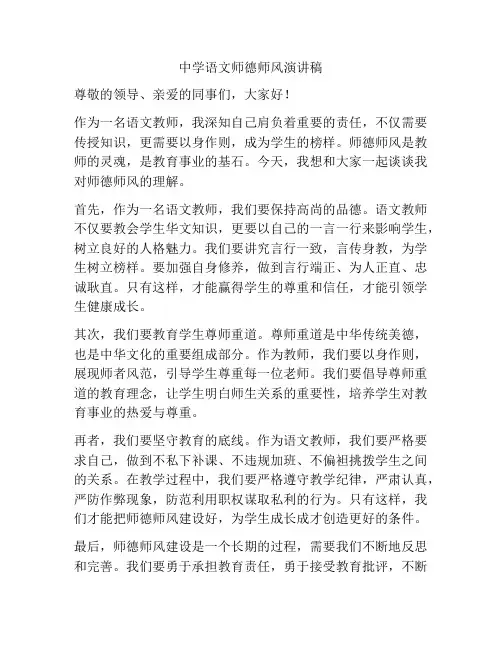 中学语文师德师风演讲稿

尊敬的领导、亲爱的同事们，大家好！

作为一名语文教师，我深知自己肩负着重要的责任，不仅需要传授知识，更需要以身作则，成为学生的榜样。师德师风是教师的灵魂，是教育事业的基石。今天，我想和大家一起谈谈我对师德师风的理解。

首先，作为一名语文教师，我们要保持高尚的品德。语文教师不仅要教会学生华文知识，更要以自己的一言一行来影响学生，树立良好的人格魅力。我们要讲究言行一致，言传身教，为学生树立榜样。要加强自身修养，做到言行端正、为人正直、忠诚耿直。只有这样，才能赢得学生的尊重和信任，才能引领学生健康成长。

其次，我们要教育学生尊师重道。尊师重道是中华传统美德，也是中华文化的重要组成部分。作为教师，我们要以身作则，展现师者风范，引导学生尊重每一位老师。我们要倡导尊师重道的教育理念，让学生明白师生关系的重要性，培养学生对教育事业的热爱与尊重。

再者，我们要坚守教育的底线。作为语文教师，我们要严格要求自己，做到不私下补课、不违规加班、不偏袒挑拨学生之间的关系。在教学过程中，我们要严格遵守教学纪律，严肃认真，严防作弊现象，防范利用职权谋取私利的行为。只有这样，我们才能把师德师风建设好，为学生成长成才创造更好的条件。

最后，师德师风建设是一个长期的过程，需要我们不断地反思和完善。我们要勇于承担教育责任，勇于接受教育批评，不断